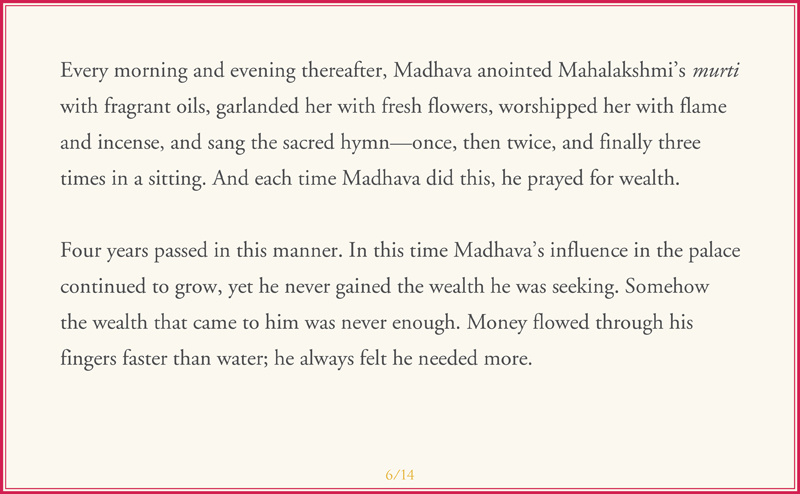 Every morning and evening thereafter, Madhava anointed Mahalakshmi's murti with fragrant oils, garlanded her with fresh flowers, worshipped her with flame and incense, and sang the sacred hymn—once, then twice, and finally three times in a sitting. And each time Madhava did this, he prayed for wealth.

Four years passed in this manner. In this time Madhava's influence in the palace continued to grow, yet he never gained the wealth he was seeking. Somehow the wealth that came to him was never enough. Money flowed through his fingers faster than water; he always felt he needed more.

6/14